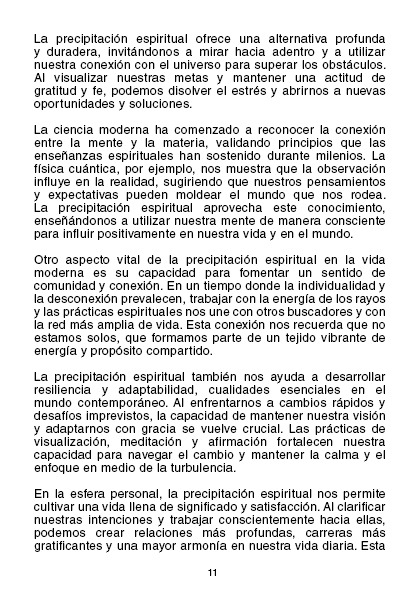 La precipitación espiritual ofrece una alternativa profunda y duradera, invitándonos a mirar hacia adentro y a utilizar nuestra conexión con el universo para superar los obstáculos. Al visualizar nuestras metas y mantener una actitud de gratitud y fe, podemos disolver el estrés y abrirnos a nuevas oportunidades y soluciones.

La ciencia moderna ha comenzado a reconocer la conexión entre la mente y la materia, validando principios que las enseñanzas espirituales han sostenido durante milenios. La física cuántica, por ejemplo, nos muestra que la observación influye en la realidad, sugiriendo que nuestros pensamientos y expectativas pueden moldear el mundo que nos rodea. La precipitación espiritual aprovecha este conocimiento, enseñándonos a utilizar nuestra mente de manera consciente para influir positivamente en nuestra vida y en el mundo.

Otro aspecto vital de la precipitación espiritual en la vida moderna es su capacidad para fomentar un sentido de comunidad y conexión. En un tiempo donde la individualidad y la desconexión prevalecen, trabajar con la energía de los rayos y las prácticas espirituales nos une con otros buscadores y con la red más amplia de vida. Esta conexión nos recuerda que no estamos solos, que formamos parte de un tejido vibrante de energía y propósito compartido.

La precipitación espiritual también nos ayuda a desarrollar resiliencia y adaptabilidad, cualidades esenciales en el mundo contemporáneo. Al enfrentarnos a cambios rápidos y desafíos imprevistos, la capacidad de mantener nuestra visión y adaptarnos con gracia se vuelve crucial. Las prácticas de visualización, meditación y afirmación fortalecen nuestra capacidad para navegar el cambio y mantener la calma y el enfoque en medio de la turbulencia.

En la esfera personal, la precipitación espiritual nos permite cultivar una vida llena de significado y satisfacción. Al clarificar nuestras intenciones y trabajar conscientemente hacia ellas, podemos crear relaciones más profundas, carreras más gratificantes y una mayor armonía en nuestra vida diaria. Esta

11